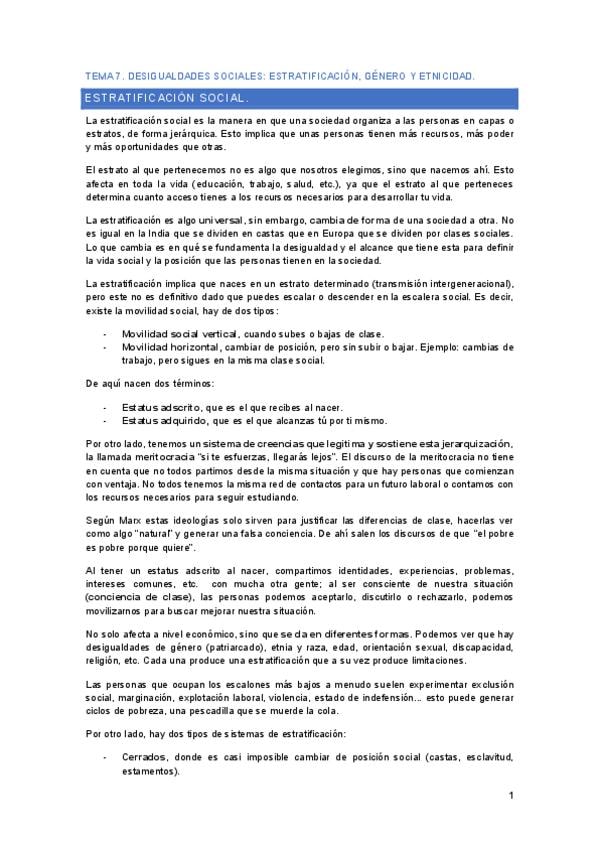 TEMA 7. DESIGUALDADES SOCIALES: ESTRATIFICACIÓN, GÉNERO Y ETNICIDAD.

ESTRATIFICACIÓN SOCIAL.

La estratificación social es la manera en que una sociedad organiza a las personas en capas o estratos, de forma jerárquica. Esto implica que unas personas tienen más recursos, más poder y más oportunidades que otras.

El estrato al que pertenecemos no es algo que nosotros elegimos, sino que nacemos ahí. Esto afecta en toda la vida (educación, trabajo, salud, etc.), ya que el estrato al que perteneces determina cuanto acceso tienes a los recursos necesarios para desarrollar tu vida.

La estratificación es algo universal, sin embargo, cambia de forma de una sociedad a otra. No es igual en la India que se dividen en castas que en Europa que se dividen por clases sociales. Lo que cambia es en qué se fundamenta la desigualdad y el alcance que tiene esta para definir la vida social y la posición que las personas tienen en la sociedad.

La estratificación implica que naces en un estrato determinado (transmisión intergeneracional), pero este no es definitivo dado que puedes escalar o descender en la escalera social. Es decir, existe la movilidad social, hay de dos tipos:

- Movilidad social vertical, cuando subes o bajas de clase.
- Movilidad horizontal, cambiar de posición, pero sin subir o bajar. Ejemplo: cambias de trabajo, pero sigues en la misma clase social.

De aquí nacen dos términos:

- Estatus adscrito, que es el que recibes al nacer.
- Estatus adquirido, que es el que alcanzas tú por ti mismo.

Por otro lado, tenemos un sistema de creencias que legitima y sostiene esta jerarquización, la llamada meritocracia "si te esfuerzas, llegarás lejos". El discurso de la meritocracia no tiene en cuenta que no todos partimos desde la misma situación y que hay personas que comienzan con ventaja. No todos tenemos la misma red de contactos para un futuro laboral o contamos con los recursos necesarios para seguir estudiando.

Según Marx estas ideologías solo sirven para justificar las diferencias de clase, hacerlas ver como algo "natural" y generar una falsa conciencia. De ahí salen los discursos de que "el pobre es pobre porque quiere".

Al tener un estatus adscrito al nacer, compartimos identidades, experiencias, problemas, intereses comunes, etc. con mucha otra gente; al ser consciente de nuestra situación (conciencia de clase), las personas podemos aceptarlo, discutirlo o rechazarlo, podemos movilizarnos para buscar mejorar nuestra situación.

No solo afecta a nivel económico, sino que se da en diferentes formas. Podemos ver que hay desigualdades de género (patriarcado), etnia y raza, edad, orientación sexual, discapacidad, religión, etc. Cada una produce una estratificación que a su vez produce limitaciones.

Las personas que ocupan los escalones más bajos a menudo suelen experimentar exclusión social, marginación, explotación laboral, violencia, estado de indefensión… esto puede generar ciclos de pobreza, una pescadilla que se muerde la cola.

Por otro lado, hay dos tipos de sistemas de estratificación:

- Cerrados, donde es casi imposible cambiar de posición social (castas, esclavitud, estamentos).

1